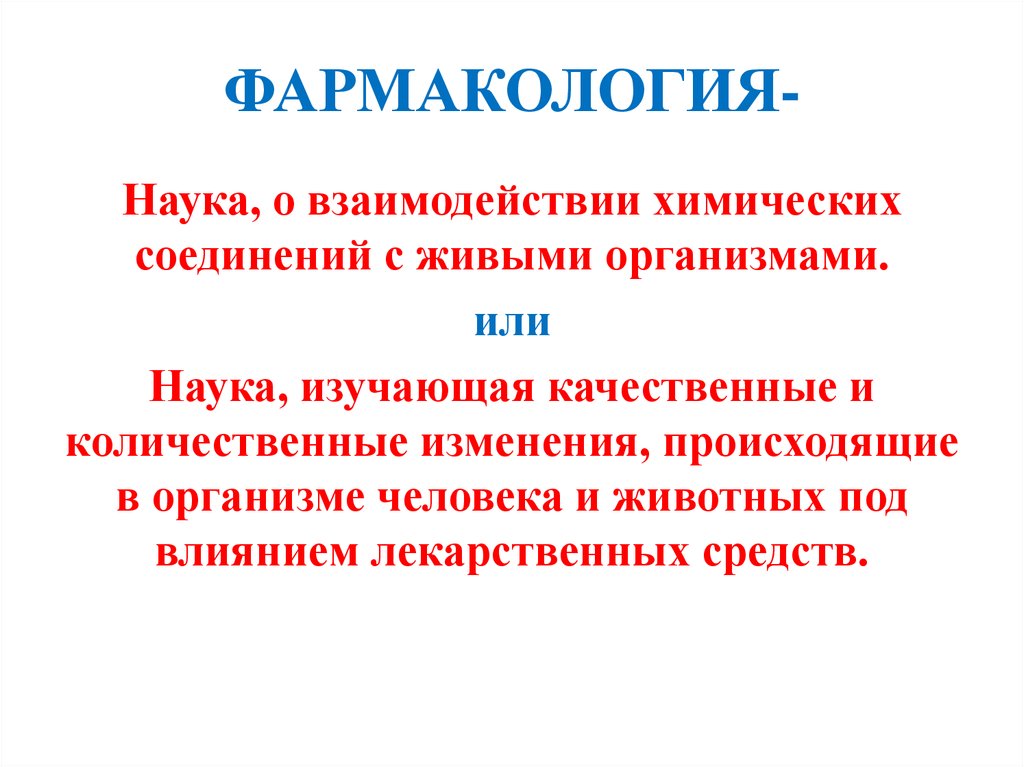 ФАРМАКОЛОГИЯ-

Наука, о взаимодействии химических соединений с живыми организмами.

или

Наука, изучающая качественные и количественные изменения, происходящие в организме человека и животных под влиянием лекарственных средств.